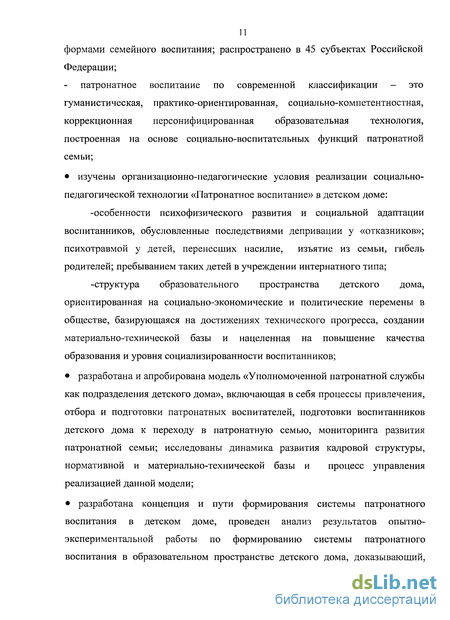 11

формами семейного воспитания; распространено в 45 субъектах Российской Федерации;

- патронатное воспитание по современной классификации – это гуманистическая, практико-ориентированная, социально-компетентностная, коррекционная персонифицированная образовательная технология, построенная на основе социально-воспитательных функций патронатной семьи;

• изучены организационно-педагогические условия реализации социально-педагогической технологии «Патронатное воспитание» в детском доме:

-особенности психофизического развития и социальной адаптации воспитанников, обусловленные последствиями депривации у «отказников»; психотравмой у детей, перенесших насилие, изъятие из семьи, гибель родителей; пребыванием таких детей в учреждении интернатного типа;

-структура образовательного пространства детского дома, ориентированная на социально-экономические и политические перемены в обществе, базирующаяся на достижениях технического прогресса, создании материально-технической базы и нацеленная на повышение качества образования и уровня социализированности воспитанников;

• разработана и апробирована модель «Уполномоченной патронатной службы как подразделения детского дома», включающая в себя процессы привлечения, отбора и подготовки патронатных воспитателей, подготовки воспитанников детского дома к переходу в патронатную семью, мониторинга развития патронатной семьи; исследованы динамика развития кадровой структуры, нормативной и материально-технической базы и процесс управления реализацией данной модели;

• разработана концепция и пути формирования системы патронатного воспитания в детском доме, проведен анализ результатов опытно-экспериментальной работы по формированию системы патронатного воспитания в образовательном пространстве детского дома, доказывающий,

dsLib.net
библиотека диссертаций